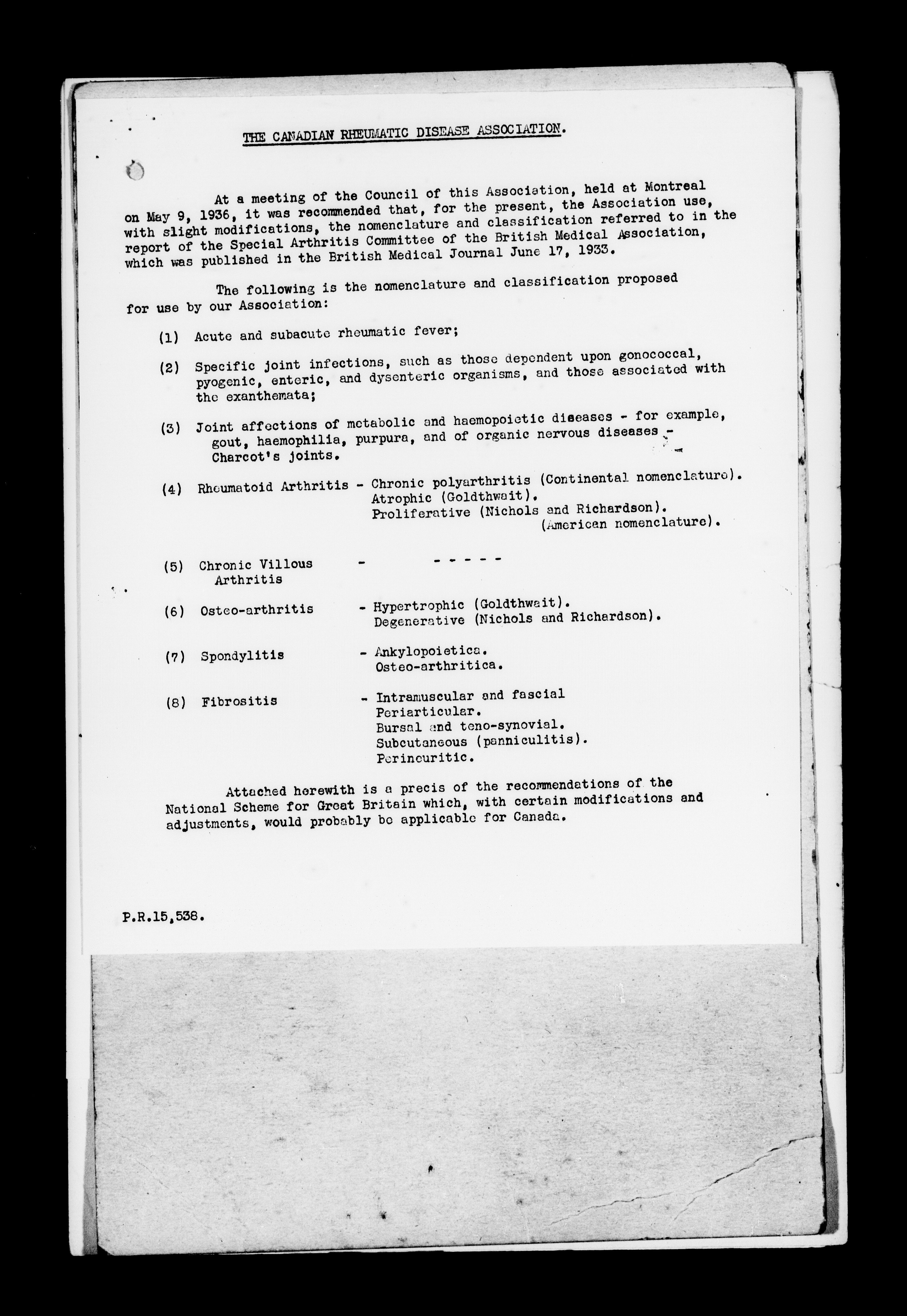 THE CANADIAN RHEUMATIC DISEASE ASSOCIATION.

At a meeting of the Council of this Association, held at Montreal on May 9, 1936, it was recommended that, for the present, the Association use, with slight modifications, the nomenclature and classification referred to in the report of the Special Arthritis Committee of the British Medical Association, which was published in the British Medical Journal June 17, 1933.

The following is the nomenclature and classification proposed for use by our Association:

(1) Acute and subacute rheumatic fever;

(2) Specific joint infections, such as those dependent upon gonococcal, pyogenic, enteric, and dysenteric organisms, and those associated with the exanthemata;

(3) Joint affections of metabolic and haemopoietic diseases - for example, gout, haemophilia, purpura, and of organic nervous diseases - Charcot's joints.

(4) Rheumatoid Arthritis - Chronic polyarthritis (Continental nomenclature). Atrophic (Goldthwait). Proliferative (Nichols and Richardson). (American nomenclature).

(5) Chronic Villous Arthritis - - - - - -

(6) Osteo-arthritis - Hypertrophic (Goldthwait). Degenerative (Nichols and Richardson).

(7) Spondylitis - Ankylopoietica. Osteo-arthritica.

(8) Fibrositis - Intramuscular and fascial Periarticular. Bursal and teno-synovial. Subcutaneous (panniculitis). Perineuritic.

Attached herewith is a precis of the recommendations of the National Scheme for Great Britain which, with certain modifications and adjustments, would probably be applicable for Canada.

P.R.15,538.